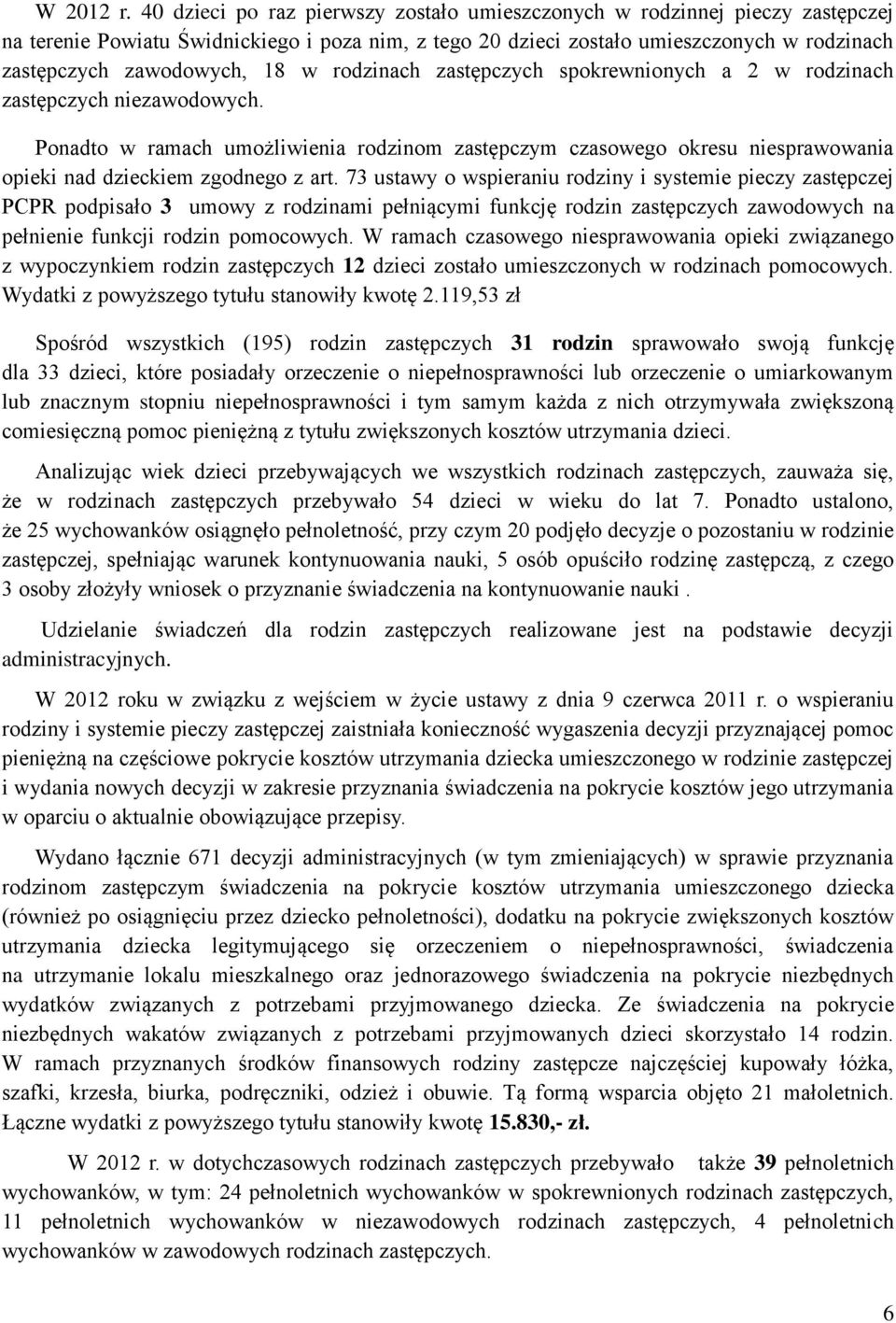 W 2012 r. 40 dzieci po raz pierwszy zostało umieszczonych w rodzinnej pieczy zastępczej na terenie Powiatu Świdnickiego i poza nim, z tego 20 dzieci zostało umieszczonych w rodzinach zastępczych zawodowych, 18 w rodzinach zastępczych spokrewnionych a 2 w rodzinach zastępczych niezawodowych.

Ponadto w ramach umożliwienia rodzinom zastępczym czasowego okresu niesprawowania opieki nad dzieckiem zgodnego z art. 73 ustawy o wspieraniu rodziny i systemie pieczy zastępczej PCPR podpisało 3 umowy z rodzinami pełniącymi funkcję rodzin zastępczych zawodowych na pełnienie funkcji rodzin pomocowych. W ramach czasowego niesprawowania opieki związanego z wypoczynkiem rodzin zastępczych 12 dzieci zostało umieszczonych w rodzinach pomocowych. Wydatki z powyższego tytułu stanowiły kwotę 2.119,53 zł

Spośród wszystkich (195) rodzin zastępczych 31 rodzin sprawowało swoją funkcję dla 33 dzieci, które posiadały orzeczenie o niepełnosprawności lub orzeczenie o umiarkowanym lub znacznym stopniu niepełnosprawności i tym samym każda z nich otrzymywała zwiększoną comiesięczną pomoc pieniężną z tytułu zwiększonych kosztów utrzymania dzieci.

Analizując wiek dzieci przebywających we wszystkich rodzinach zastępczych, zauważa się, że w rodzinach zastępczych przebywało 54 dzieci w wieku do lat 7. Ponadto ustalono, że 25 wychowanków osiągnęło pełnoletność, przy czym 20 podjęło decyzje o pozostaniu w rodzinie zastępczej, spełniając warunek kontynuowania nauki, 5 osób opuściło rodzinę zastępczą, z czego 3 osoby złożyły wniosek o przyznanie świadczenia na kontynuowanie nauki .

Udzielanie świadczeń dla rodzin zastępczych realizowane jest na podstawie decyzji administracyjnych.

W 2012 roku w związku z wejściem w życie ustawy z dnia 9 czerwca 2011 r. o wspieraniu rodziny i systemie pieczy zastępczej zaistniała konieczność wygaszenia decyzji przyznającej pomoc pieniężną na częściowe pokrycie kosztów utrzymania dziecka umieszczonego w rodzinie zastępczej i wydania nowych decyzji w zakresie przyznania świadczenia na pokrycie kosztów jego utrzymania w oparciu o aktualnie obowiązujące przepisy.

Wydano łącznie 671 decyzji administracyjnych (w tym zmieniających) w sprawie przyznania rodzinom zastępczym świadczenia na pokrycie kosztów utrzymania umieszczonego dziecka (również po osiągnięciu przez dziecko pełnoletności), dodatku na pokrycie zwiększonych kosztów utrzymania dziecka legitymującego się orzeczeniem o niepełnosprawności, świadczenia na utrzymanie lokalu mieszkalnego oraz jednorazowego świadczenia na pokrycie niezbędnych wydatków związanych z potrzebami przyjmowanego dziecka. Ze świadczenia na pokrycie niezbędnych wakatów związanych z potrzebami przyjmowanych dzieci skorzystało 14 rodzin. W ramach przyznanych środków finansowych rodziny zastępcze najczęściej kupowały łóżka, szafki, krzesła, biurka, podręczniki, odzież i obuwie. Tą formą wsparcia objęto 21 małoletnich. Łączne wydatki z powyższego tytułu stanowiły kwotę 15.830,- zł.

W 2012 r. w dotychczasowych rodzinach zastępczych przebywało także 39 pełnoletnich wychowanków, w tym: 24 pełnoletnich wychowanków w spokrewnionych rodzinach zastępczych, 11 pełnoletnich wychowanków w niezawodowych rodzinach zastępczych, 4 pełnoletnich wychowanków w zawodowych rodzinach zastępczych.

6